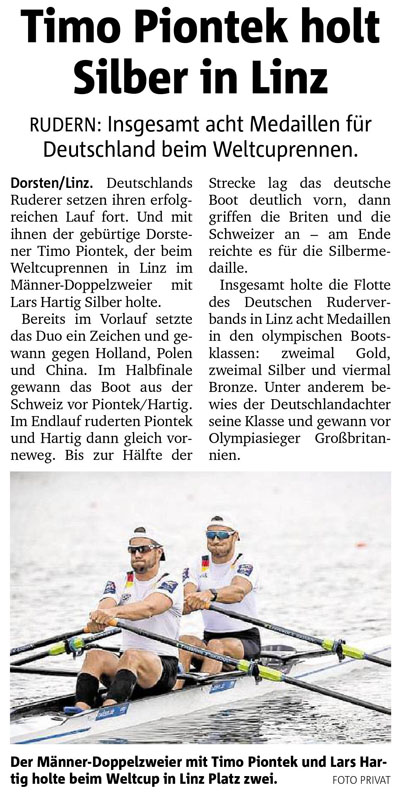 Timo Piontek holt Silber in Linz

RUDERN: Insgesamt acht Medaillen für Deutschland beim Weltcuprennen.

Dorsten/Linz. Deutschlands Ruderer setzen ihren erfolgreichen Lauf fort. Und mit ihnen der gebürtige Dorstener Timo Piontek, der beim Weltcuprennen in Linz im Männer-Doppelzweier mit Lars Hartig Silber holte.

Bereits im Vorlauf setzte das Duo ein Zeichen und gewann gegen Holland, Polen und China. Im Halbfinale gewann das Boot aus der Schweiz vor Piontek/Hartig. Im Endlauf ruderten Piontek und Hartig dann gleich vorneweg. Bis zur Hälfte der Strecke lag das deutsche Boot deutlich vorn, dann griffen die Briten und die Schweizer an – am Ende reichte es für die Silbermedaille.

Insgesamt holte die Flotte des Deutschen Ruderverbands in Linz acht Medaillen in den olympischen Bootsklassen: zweimal Gold, zweimal Silber und viermal Bronze. Unter anderem bewies der Deutschlandachter seine Klasse und gewann vor Olympiasieger Großbritannien.

Der Männer-Doppelzweier mit Timo Piontek und Lars Hartig holte beim Weltcup in Linz Platz zwei. FOTO PRIVAT